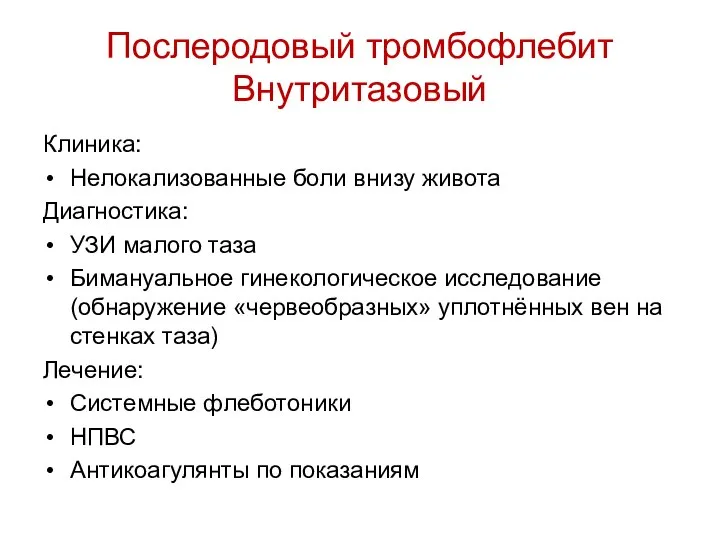 Послеродовый тромбофлебит
Внутритазовый

Клиника:
• Нелокализованные боли внизу живота
Диагностика:
• УЗИ малого таза
• Бимануальное гинекологическое исследование (обнаружение «червеобразных» уплотнённых вен на стенках таза)
Лечение:
• Системные флеботоники
• НПВС
• Антикоагулянты по показаниям